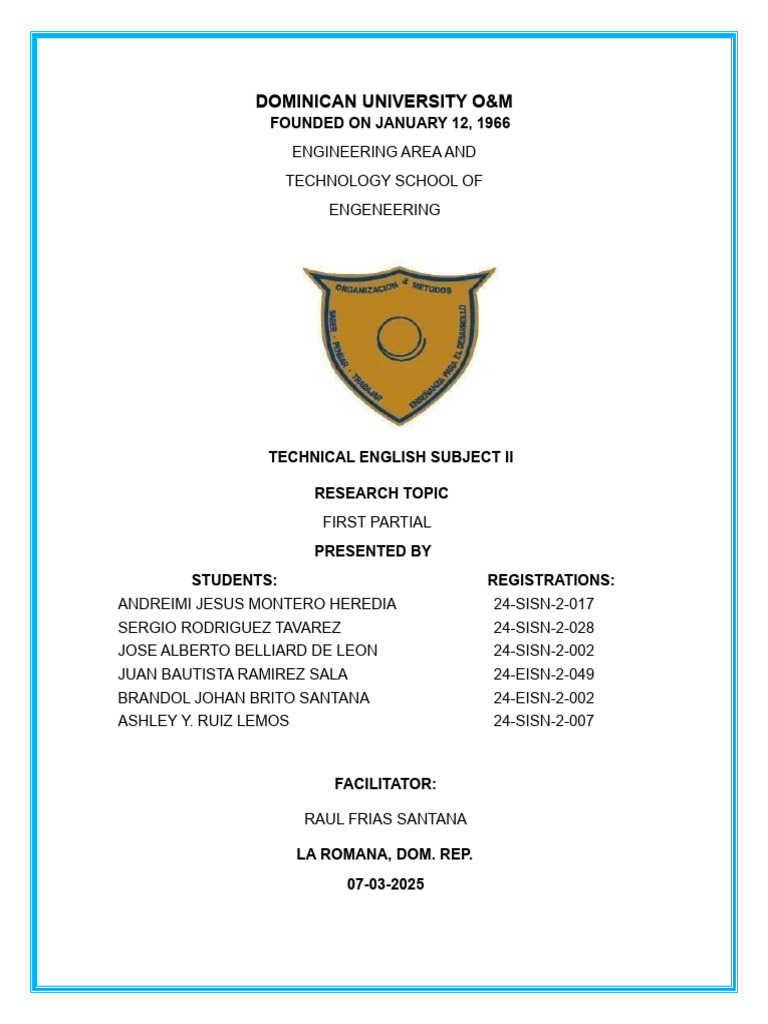 DOMINICAN UNIVERSITY O&M
FOUNDED ON JANUARY 12, 1966
ENGINEERING AREA AND
TECHNOLOGY SCHOOL OF
ENGENEERING

ORGANIZACION & METODOS
SABER · PENSAR · TRABAJAR
ENSEÑANZA PARA EL DESARROLLO

TECHNICAL ENGLISH SUBJECT II

RESEARCH TOPIC

FIRST PARTIAL

PRESENTED BY

| STUDENTS: | REGISTRATIONS: |
|---|---|
| ANDREIMI JESUS MONTERO HEREDIA | 24-SISN-2-017 |
| SERGIO RODRIGUEZ TAVAREZ | 24-SISN-2-028 |
| JOSE ALBERTO BELLIARD DE LEON | 24-SISN-2-002 |
| JUAN BAUTISTA RAMIREZ SALA | 24-EISN-2-049 |
| BRANDOL JOHAN BRITO SANTANA | 24-EISN-2-002 |
| ASHLEY Y. RUIZ LEMOS | 24-SISN-2-007 |

FACILITATOR:

RAUL FRIAS SANTANA

LA ROMANA, DOM. REP.

07-03-2025